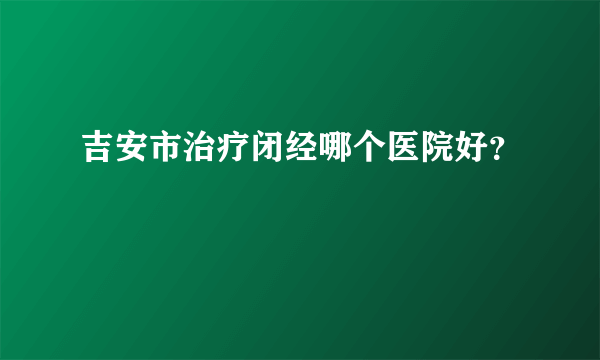 吉安市治疗闭经哪个医院好?